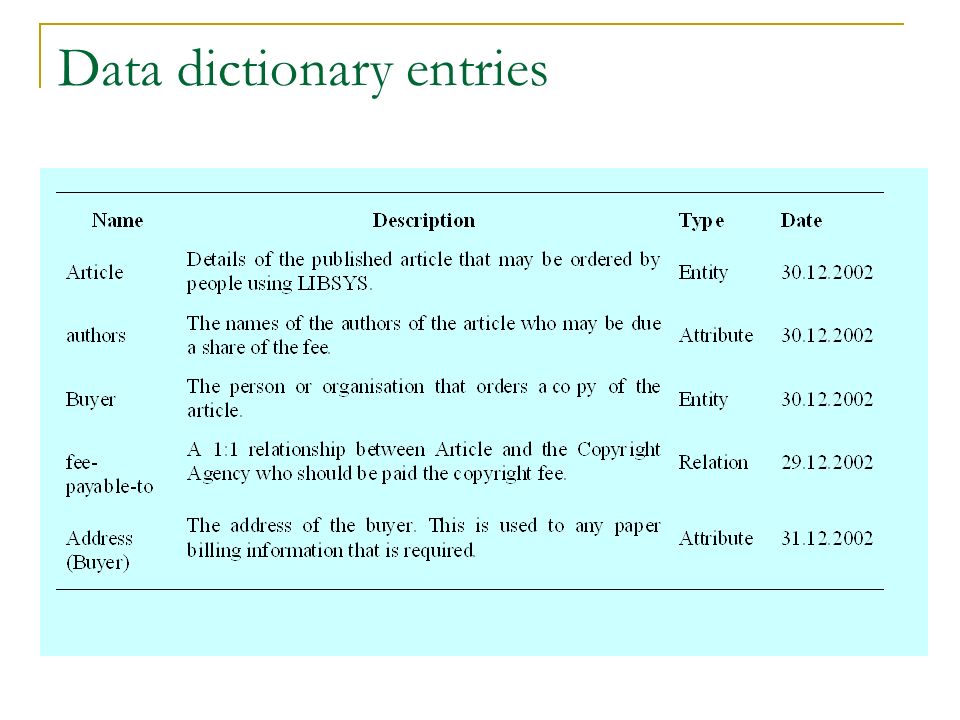 Data dictionary entries

| Name | Description | Type | Date |
|---|---|---|---|
| Article | Details of the published article that may be ordered by people using LIBSYS. | Entity | 30.12.2002 |
| authors | The names of the authors of the article who may be due a share of the fee. | Attribute | 30.12.2002 |
| Buyer | The person or organisation that orders a copy of the article. | Entity | 30.12.2002 |
| fee-payable-to | A 1:1 relationship between Article and the Copyright Agency who should be paid the copyright fee. | Relation | 29.12.2002 |
| Address (Buyer) | The address of the buyer. This is used to any paper billing information that is required. | Attribute | 31.12.2002 |